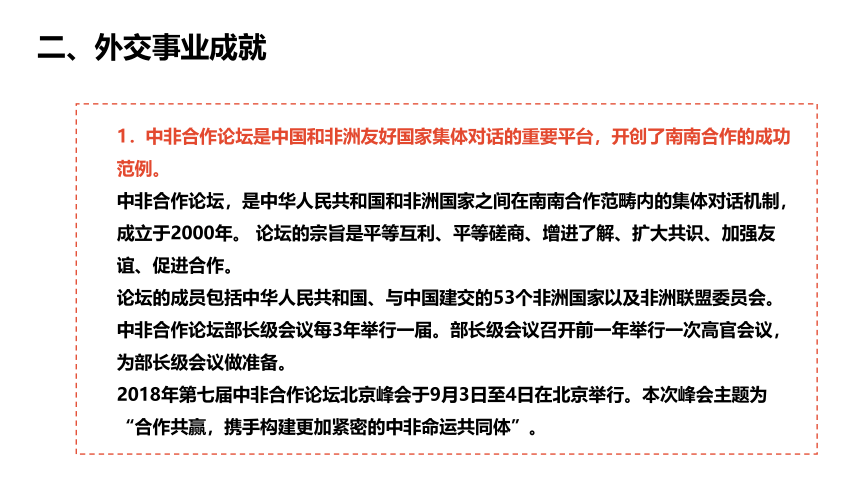 二、外交事业成就

1．中非合作论坛是中国和非洲友好国家集体对话的重要平台，开创了南南合作的成功范例。

中非合作论坛，是中华人民共和国和非洲国家之间在南南合作范畴内的集体对话机制，成立于2000年。 论坛的宗旨是平等互利、平等磋商、增进了解、扩大共识、加强友谊、促进合作。

论坛的成员包括中华人民共和国、与中国建交的53个非洲国家以及非洲联盟委员会。

中非合作论坛部长级会议每3年举行一届。部长级会议召开前一年举行一次高官会议，为部长级会议做准备。

2018年第七届中非合作论坛北京峰会于9月3日至4日在北京举行。本次峰会主题为“合作共赢，携手构建更加紧密的中非命运共同体”。